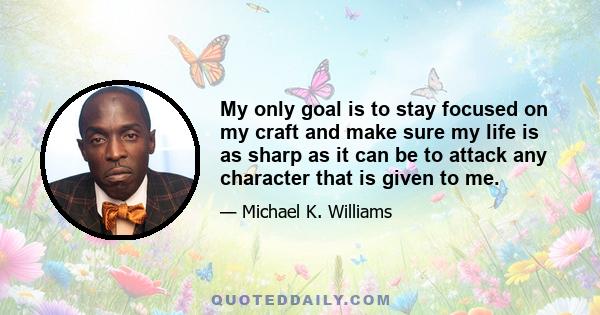 My only goal is to stay focused on my craft and make sure my life is as sharp as it can be to attack any character that is given to me.

— Michael K. Williams

QUOTEDDAILY.COM